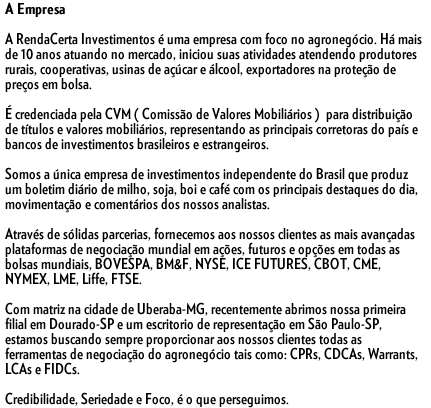 A Empresa

A RendaCerta Investimentos é uma empresa com foco no agronegócio. Há mais de 10 anos atuando no mercado, iniciou suas atividades atendendo produtores rurais, cooperativas, usinas de açúcar e álcool, exportadores na proteção de preços em bolsa.

É credenciada pela CVM ( Comissão de Valores Mobiliários ) para distribuição de títulos e valores mobiliários, representando as principais corretoras do país e bancos de investimentos brasileiros e estrangeiros.

Somos a única empresa de investimentos independente do Brasil que produz um boletim diário de milho, soja, boi e café com os principais destaques do dia, movimentação e comentários dos nossos analistas.

Através de sólidas parcerias, fornecemos aos nossos clientes as mais avançadas plataformas de negociação mundial em ações, futuros e opções em todas as bolsas mundiais, BOVESPA, BM&F, NYSE, ICE FUTURES, CBOT, CME, NYMEX, LME, Liffe, FTSE.

Com matriz na cidade de Uberaba-MG, recentemente abrimos nossa primeira filial em Dourado-SP e um escritorio de representação em São Paulo-SP, estamos buscando sempre proporcionar aos nossos clientes todas as ferramentas de negociação do agronegócio tais como: CPRs, CDCAs, Warrants, LCAs e FIDCs.

Credibilidade, Seriedade e Foco, é o que perseguimos.